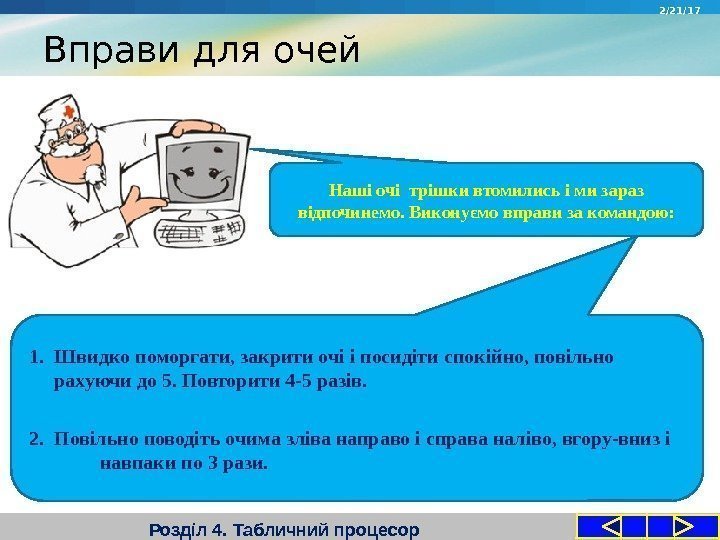 2/21/17

Вправи для очей

Наші очі трішки втомились і ми зараз відпочинемо. Виконуємо вправи за командою:

1. Швидко поморгати, закрити очі і посидіти спокійно, повільно рахуючи до 5. Повторити 4-5 разів.

2. Повільно поводіть очима зліва направо і справа наліво, вгору-вниз і навпаки по 3 рази.

Розділ 4. Табличний процесор